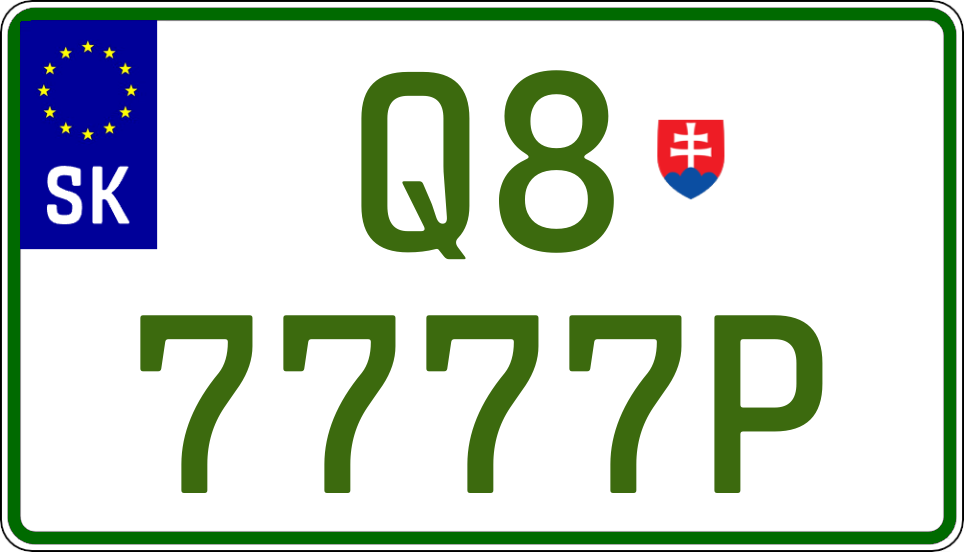 SK
Q8
7777P